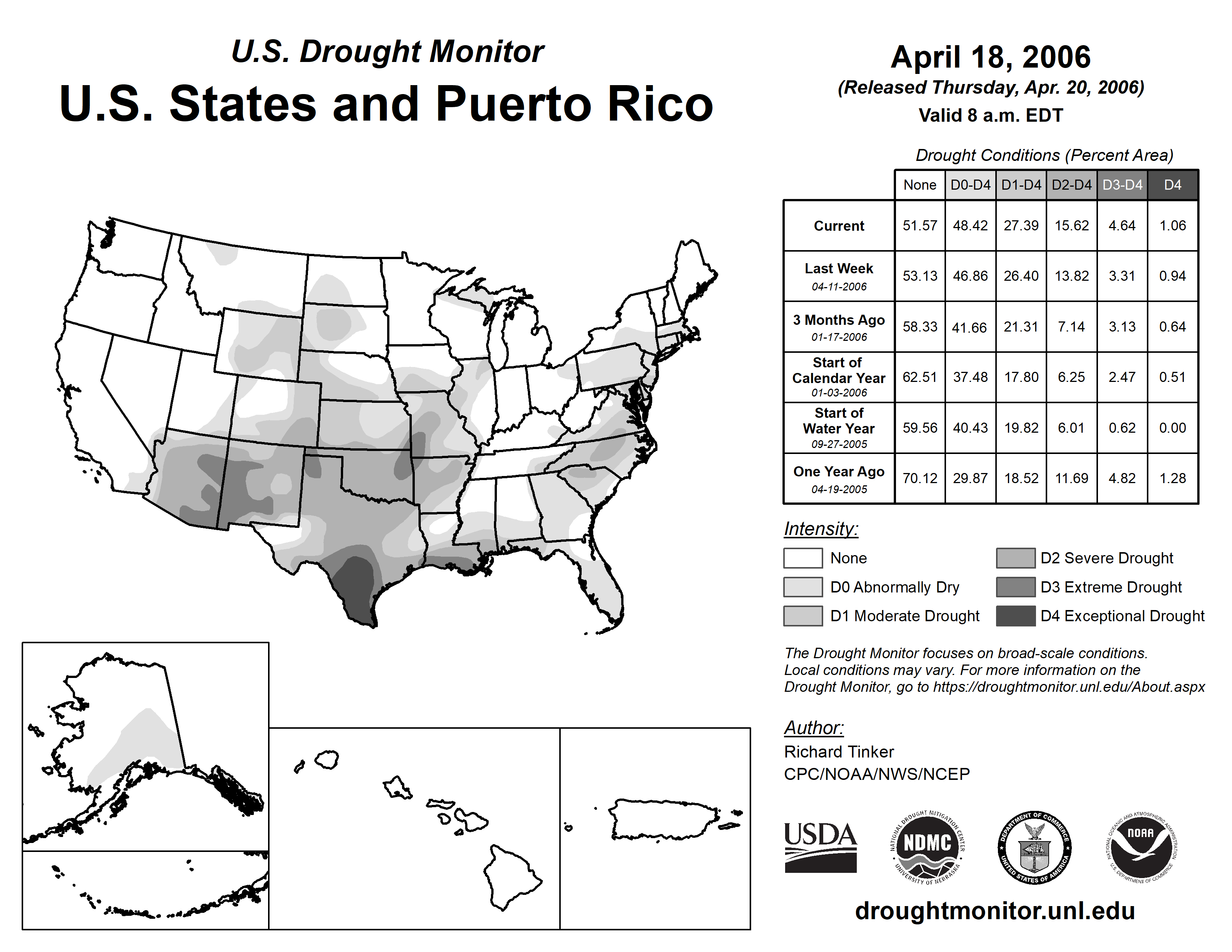 U.S. Drought Monitor
U.S. States and Puerto Rico

April 18, 2006
(Released Thursday, Apr. 20, 2006)
Valid 8 a.m. EDT

Drought Conditions (Percent Area)

| | None | D0-D4 | D1-D4 | D2-D4 | D3-D4 | D4 |
|---|---|---|---|---|---|---|
| Current | 51.57 | 48.42 | 27.39 | 15.62 | 4.64 | 1.06 |
| Last Week 04-11-2006 | 53.13 | 46.86 | 26.40 | 13.82 | 3.31 | 0.94 |
| 3 Months Ago 01-17-2006 | 58.33 | 41.66 | 21.31 | 7.14 | 3.13 | 0.64 |
| Start of Calendar Year 01-03-2006 | 62.51 | 37.48 | 17.80 | 6.25 | 2.47 | 0.51 |
| Start of Water Year 09-27-2005 | 59.56 | 40.43 | 19.82 | 6.01 | 0.62 | 0.00 |
| One Year Ago 04-19-2005 | 70.12 | 29.87 | 18.52 | 11.69 | 4.82 | 1.28 |

Intensity:
None
D0 Abnormally Dry
D1 Moderate Drought
D2 Severe Drought
D3 Extreme Drought
D4 Exceptional Drought

The Drought Monitor focuses on broad-scale conditions. Local conditions may vary. For more information on the Drought Monitor, go to https://droughtmonitor.unl.edu/About.aspx

Author:
Richard Tinker
CPC/NOAA/NWS/NCEP

USDA
NATIONAL DROUGHT MITIGATION CENTER NDMC UNIVERSITY OF NEBRASKA
DEPARTMENT OF COMMERCE UNITED STATES OF AMERICA
NATIONAL OCEANIC AND ATMOSPHERIC ADMINISTRATION NOAA U.S. DEPARTMENT OF COMMERCE

droughtmonitor.unl.edu